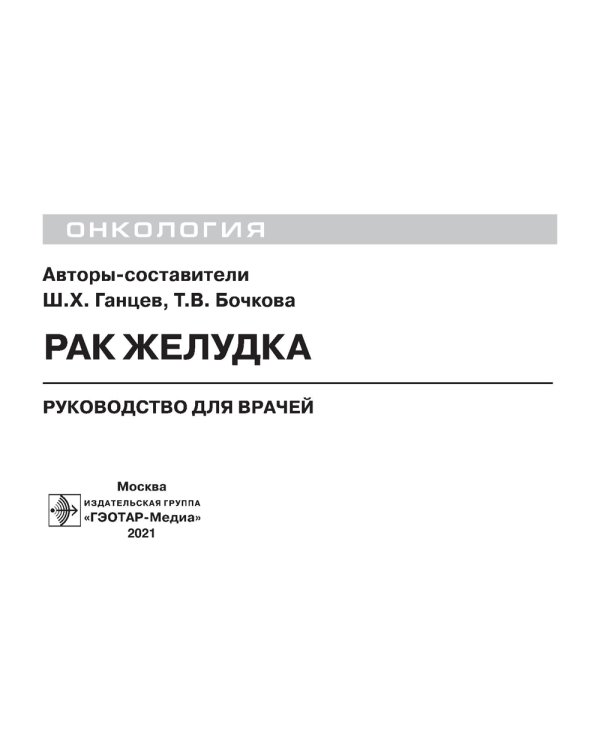 ОНКОЛОГИЯ

Авторы-составители
Ш.Х. Ганцев, Т.В. Бочкова

РАК ЖЕЛУДКА

РУКОВОДСТВО ДЛЯ ВРАЧЕЙ

Москва
ИЗДАТЕЛЬСКАЯ ГРУППА
«ГЭОТАР-Медиа»
2021